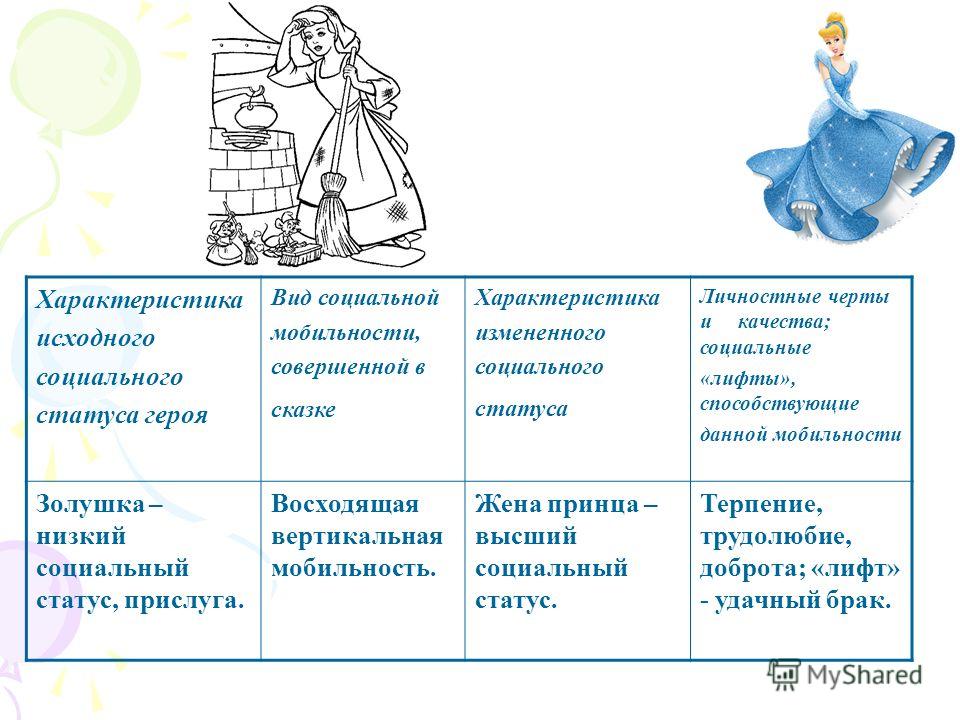 | Характеристика исходного социального статуса героя | Вид социальной мобильности, совершенной в сказке | Характеристика измененного социального статуса | Личностные черты и качества; социальные «лифты», способствующие данной мобильности |
|---|---|---|---|
| Золушка – низкий социальный статус, прислуга. | Восходящая вертикальная мобильность. | Жена принца – высший социальный статус. | Терпение, трудолюбие, доброта; «лифт» - удачный брак. |

MyShared